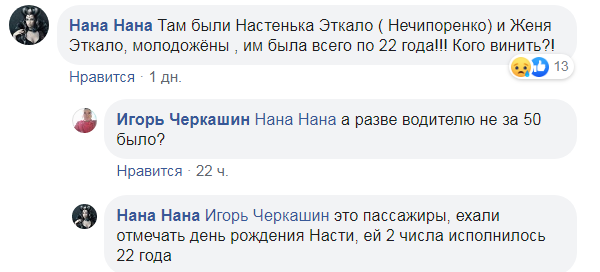 Нана Нана Там были Настенька Эткало ( Нечипоренко) и Женя Эткало, молодожёны , им была всего по 22 года!!! Кого винить?!

13

Нравится · 1 дн.

Игорь Черкашин Нана Нана а разве водителю не за 50 было?

Нравится · 22 ч.

Нана Нана Игорь Черкашин это пассажиры, ехали отмечать день рождения Насти, ей 2 числа исполнилось 22 года